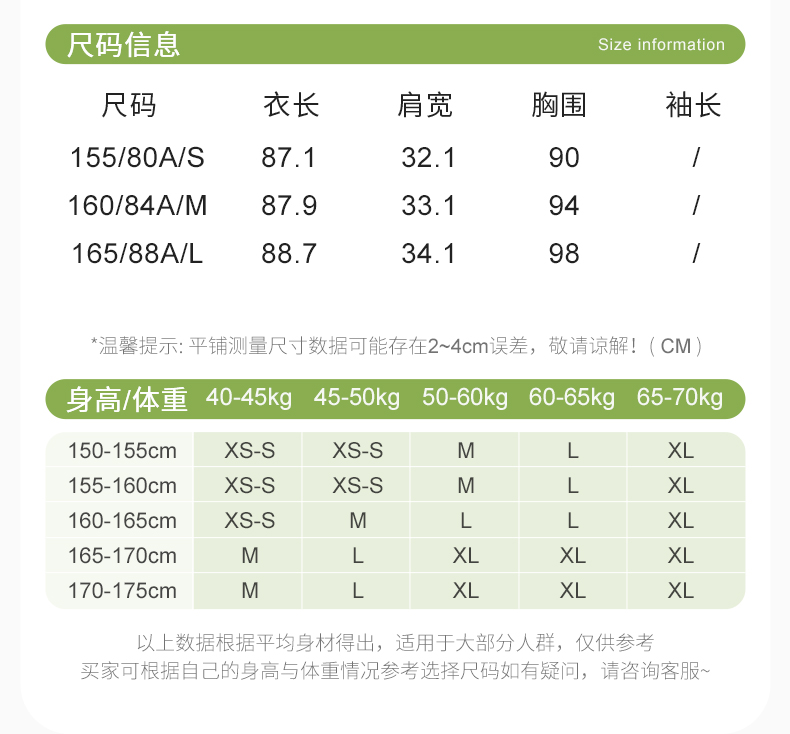 尺码信息 Size information

| 尺码 | 衣长 | 肩宽 | 胸围 | 袖长 |
|---|---|---|---|---|
| 155/80A/S | 87.1 | 32.1 | 90 | / |
| 160/84A/M | 87.9 | 33.1 | 94 | / |
| 165/88A/L | 88.7 | 34.1 | 98 | / |

*温馨提示: 平铺测量尺寸数据可能存在2~4cm误差，敬请谅解!（CM）

| 身高/体重 | 40-45kg | 45-50kg | 50-60kg | 60-65kg | 65-70kg |
|---|---|---|---|---|---|
| 150-155cm | XS-S | XS-S | M | L | XL |
| 155-160cm | XS-S | XS-S | M | L | XL |
| 160-165cm | XS-S | M | L | L | XL |
| 165-170cm | M | L | XL | XL | XL |
| 170-175cm | M | L | XL | XL | XL |

以上数据根据平均身材得出，适用于大部分人群，仅供参考
买家可根据自己的身高与体重情况参考选择尺码如有疑问，请咨询客服~